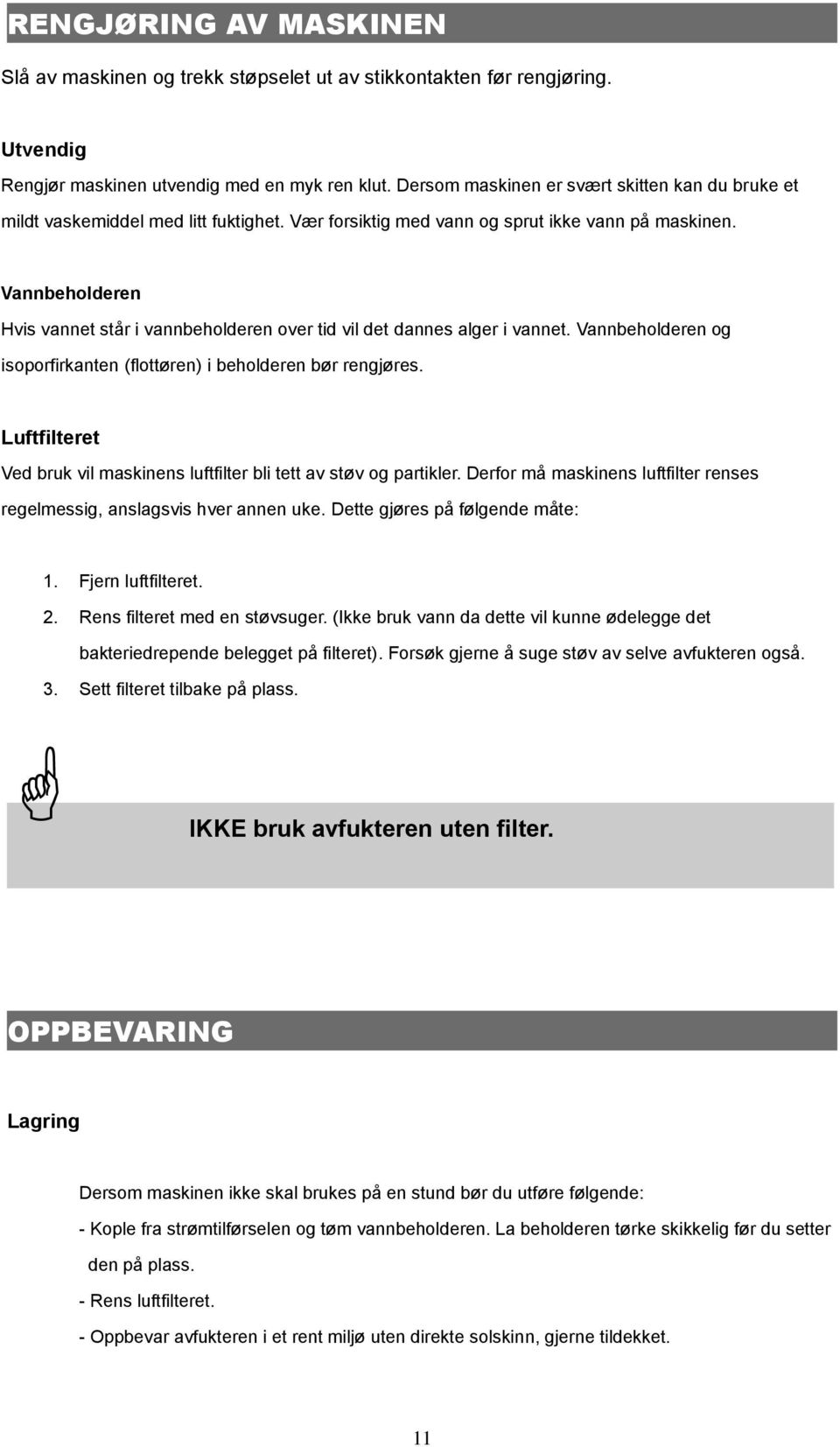 RENGJØRING AV MASKINEN

Slå av maskinen og trekk støpselet ut av stikkontakten før rengjøring.

Utvendig

Rengjør maskinen utvendig med en myk ren klut. Dersom maskinen er svært skitten kan du bruke et mildt vaskemiddel med litt fuktighet. Vær forsiktig med vann og sprut ikke vann på maskinen.

Vannbeholderen

Hvis vannet står i vannbeholderen over tid vil det dannes alger i vannet. Vannbeholderen og isoporfirkanten (flottøren) i beholderen bør rengjøres.

Luftfilteret

Ved bruk vil maskinens luftfilter bli tett av støv og partikler. Derfor må maskinens luftfilter renses regelmessig, anslagsvis hver annen uke. Dette gjøres på følgende måte:

1. Fjern luftfilteret.
2. Rens filteret med en støvsuger. (Ikke bruk vann da dette vil kunne ødelegge det bakteriedrepende belegget på filteret). Forsøk gjerne å suge støv av selve avfukteren også.
3. Sett filteret tilbake på plass.

IKKE bruk avfukteren uten filter.

OPPBEVARING

Lagring

Dersom maskinen ikke skal brukes på en stund bør du utføre følgende:
- Kople fra strømtilførselen og tøm vannbeholderen. La beholderen tørke skikkelig før du setter den på plass.
- Rens luftfilteret.
- Oppbevar avfukteren i et rent miljø uten direkte solskinn, gjerne tildekket.

11